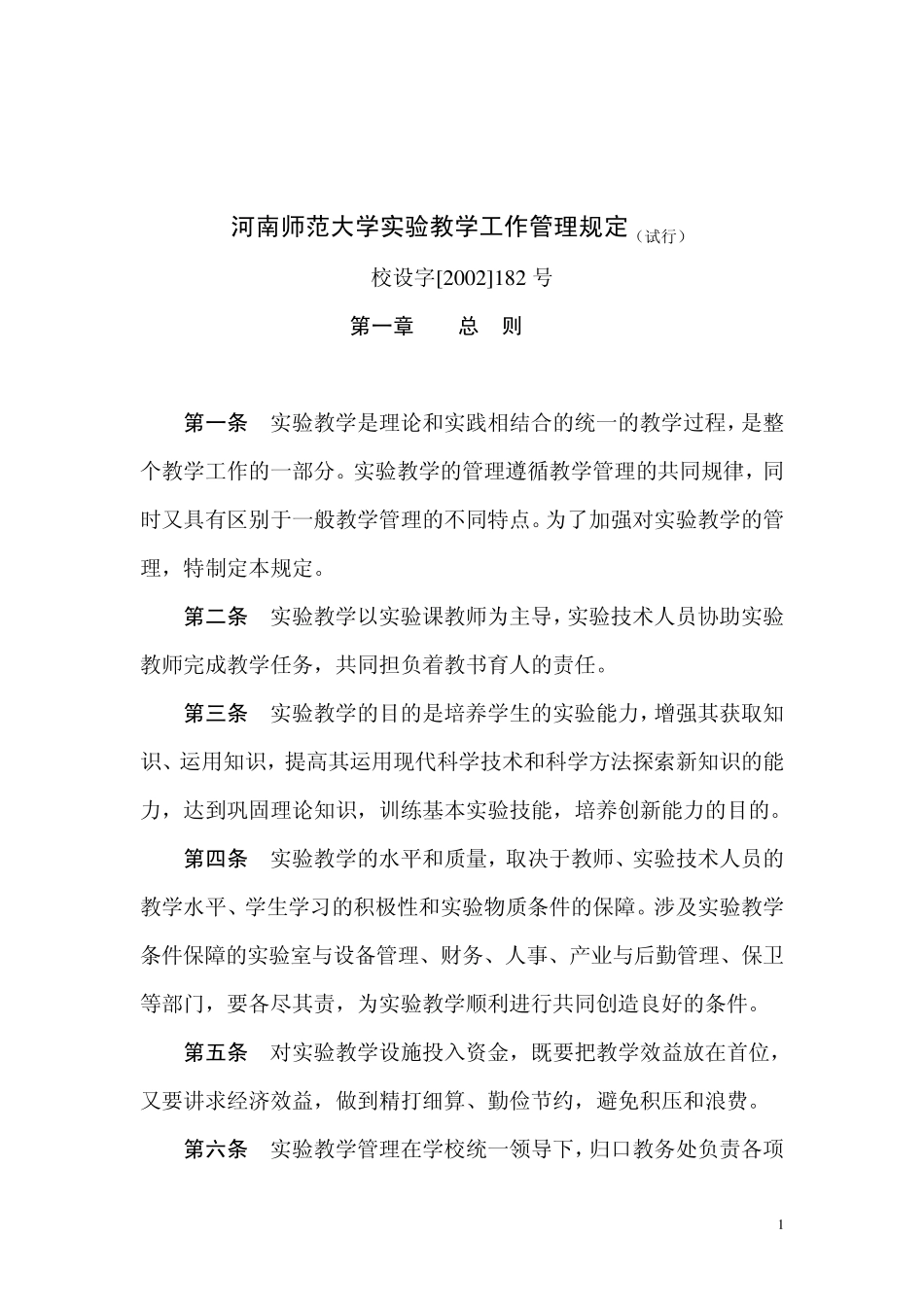 河南师范大学实验教学工作管理规定（试行）

校设字[2002]182 号

第一章 总 则

第一条 实验教学是理论和实践相结合的统一的教学过程，是整个教学工作的一部分。实验教学的管理遵循教学管理的共同规律，同时又具有区别于一般教学管理的不同特点。为了加强对实验教学的管理，特制定本规定。

第二条 实验教学以实验课教师为主导，实验技术人员协助实验教师完成教学任务，共同担负着教书育人的责任。

第三条 实验教学的目的是培养学生的实验能力，增强其获取知识、运用知识，提高其运用现代科学技术和科学方法探索新知识的能力，达到巩固理论知识，训练基本实验技能，培养创新能力的目的。

第四条 实验教学的水平和质量，取决于教师、实验技术人员的教学水平、学生学习的积极性和实验物质条件的保障。涉及实验教学条件保障的实验室与设备管理、财务、人事、产业与后勤管理、保卫等部门，要各尽其责，为实验教学顺利进行共同创造良好的条件。

第五条 对实验教学设施投入资金，既要把教学效益放在首位，又要讲求经济效益，做到精打细算、勤俭节约，避免积压和浪费。

第六条 实验教学管理在学校统一领导下，归口教务处负责各项

1